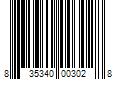 8 35340 00302 8